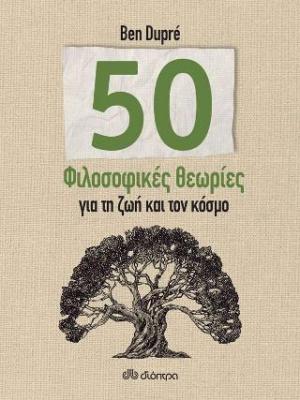 Ben Dupré

50

Φιλοσοφικές θεωρίες
για τη ζωή και τον κόσμο

διόπτρα